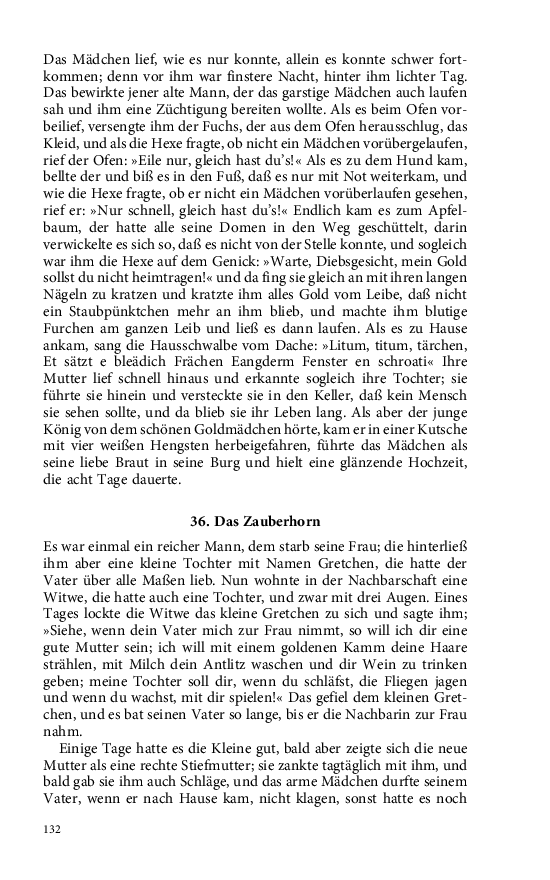 Das Mädchen lief, wie es nur konnte, allein es konnte schwer fortkommen; denn vor ihm war finstere Nacht, hinter ihm lichter Tag. Das bewirkte jener alte Mann, der das garstige Mädchen auch laufen sah und ihm eine Züchtigung bereiten wollte. Als es beim Ofen vorbeilief, versengte ihm der Fuchs, der aus dem Ofen herausschlug, das Kleid, und als die Hexe fragte, ob nicht ein Mädchen vorübergelaufen, rief der Ofen: »Eile nur, gleich hast du's!« Als es zu dem Hund kam, bellte der und biß es in den Fuß, daß es nur mit Not weiterkam, und wie die Hexe fragte, ob er nicht ein Mädchen vorüberlaufen gesehen, rief er: »Nur schnell, gleich hast du's!« Endlich kam es zum Apfelbaum, der hatte alle seine Domen in den Weg geschüttelt, darin verwickelte es sich so, daß es nicht von der Stelle konnte, und sogleich war ihm die Hexe auf dem Genick: »Warte, Diebsgesicht, mein Gold sollst du nicht heimtragen!« und da fing sie gleich an mit ihren langen Nägeln zu kratzen und kratzte ihm alles Gold vom Leibe, daß nicht ein Staubpünktchen mehr an ihm blieb, und machte ihm blutige Furchen am ganzen Leib und ließ es dann laufen. Als es zu Hause ankam, sang die Hausschwalbe vom Dache: »Litum, titum, tärchen, Et sätzt e bleädich Frächen Eangderm Fenster en schroati« Ihre Mutter lief schnell hinaus und erkannte sogleich ihre Tochter; sie führte sie hinein und versteckte sie in den Keller, daß kein Mensch sie sehen sollte, und da blieb sie ihr Leben lang. Als aber der junge König von dem schönen Goldmädchen hörte, kam er in einer Kutsche mit vier weißen Hengsten herbeigefahren, führte das Mädchen als seine liebe Braut in seine Burg und hielt eine glänzende Hochzeit, die acht Tage dauerte.

36. Das Zauberhorn

Es war einmal ein reicher Mann, dem starb seine Frau; die hinterließ ihm aber eine kleine Tochter mit Namen Gretchen, die hatte der Vater über alle Maßen lieb. Nun wohnte in der Nachbarschaft eine Witwe, die hatte auch eine Tochter, und zwar mit drei Augen. Eines Tages lockte die Witwe das kleine Gretchen zu sich und sagte ihm; »Siehe, wenn dein Vater mich zur Frau nimmt, so will ich dir eine gute Mutter sein; ich will mit einem goldenen Kamm deine Haare strählen, mit Milch dein Antlitz waschen und dir Wein zu trinken geben; meine Tochter soll dir, wenn du schläfst, die Fliegen jagen und wenn du wachst, mit dir spielen!« Das gefiel dem kleinen Gretchen, und es bat seinen Vater so lange, bis er die Nachbarin zur Frau nahm.

Einige Tage hatte es die Kleine gut, bald aber zeigte sich die neue Mutter als eine rechte Stiefmutter; sie zankte tagtäglich mit ihm, und bald gab sie ihm auch Schläge, und das arme Mädchen durfte seinem Vater, wenn er nach Hause kam, nicht klagen, sonst hatte es noch

132